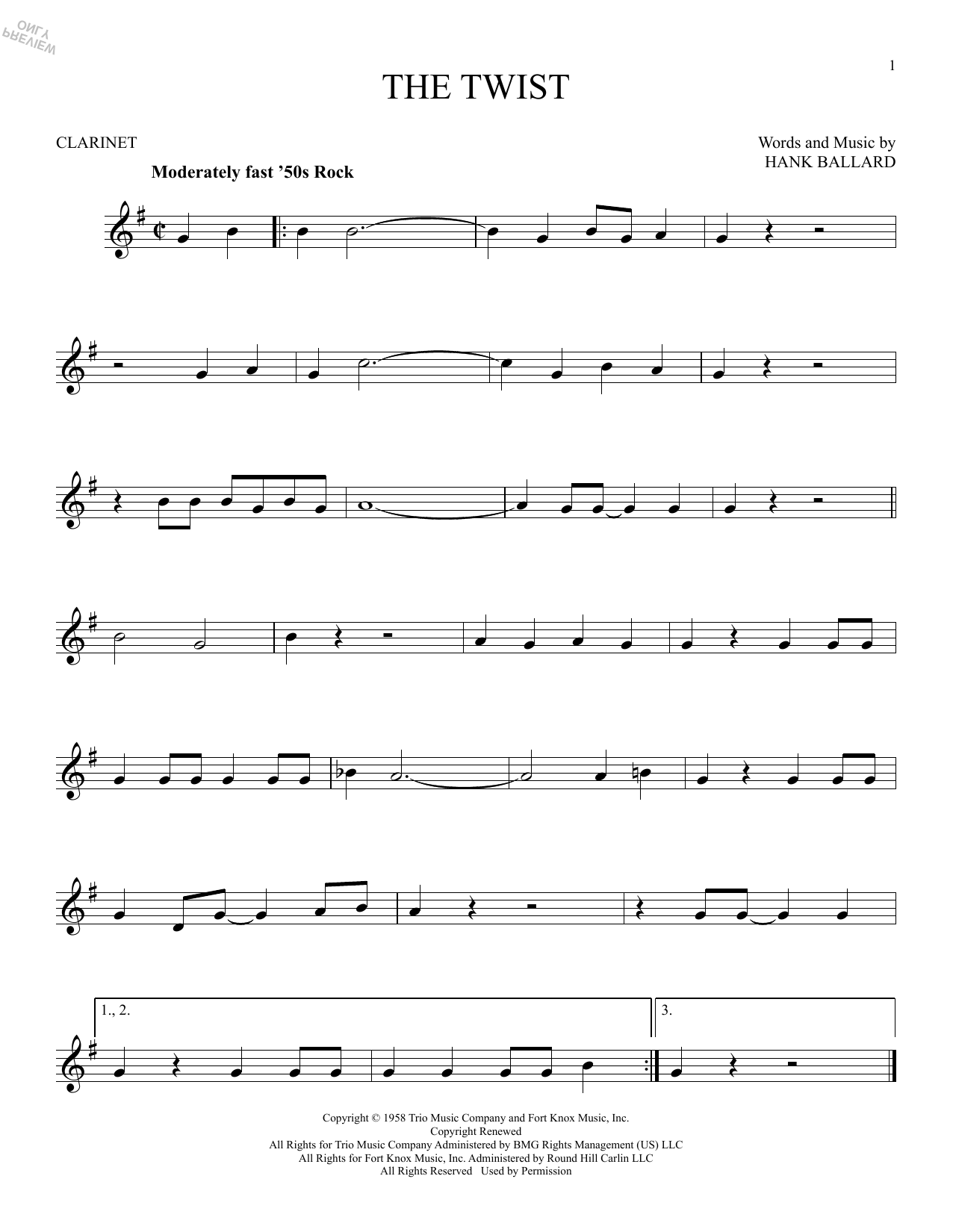 PREVIEW ONLY

1

THE TWIST

CLARINET

Words and Music by
HANK BALLARD

Moderately fast '50s Rock

1., 2.

3.

Copyright © 1958 Trio Music Company and Fort Knox Music, Inc.
Copyright Renewed
All Rights for Trio Music Company Administered by BMG Rights Management (US) LLC
All Rights for Fort Knox Music, Inc. Administered by Round Hill Carlin LLC
All Rights Reserved Used by Permission